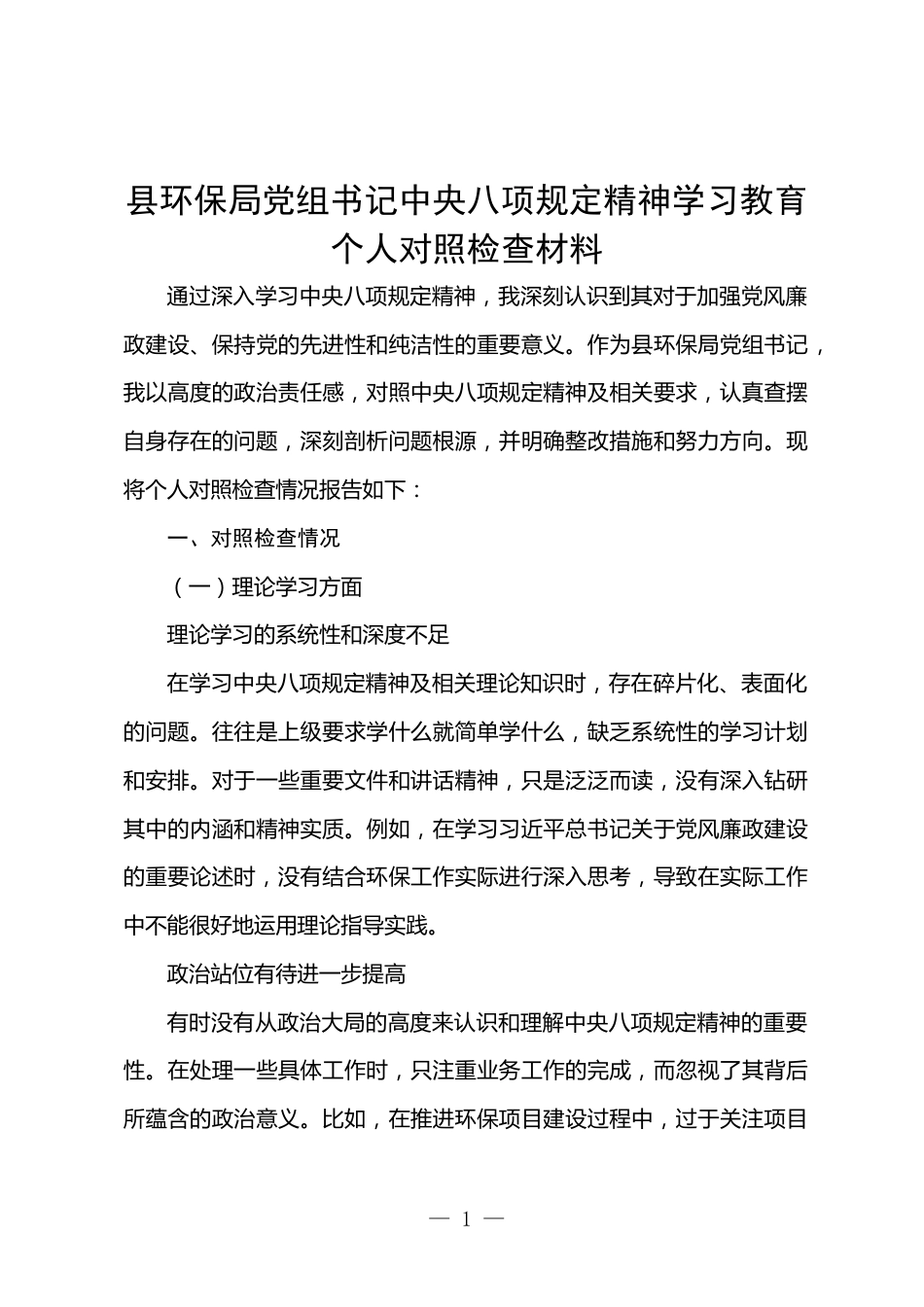 县环保局党组书记中央八项规定精神学习教育个人对照检查材料

通过深入学习中央八项规定精神，我深刻认识到其对于加强党风廉政建设、保持党的先进性和纯洁性的重要意义。作为县环保局党组书记，我以高度的政治责任感，对照中央八项规定精神及相关要求，认真查摆自身存在的问题，深刻剖析问题根源，并明确整改措施和努力方向。现将个人对照检查情况报告如下：

一、对照检查情况

（一）理论学习方面

理论学习的系统性和深度不足

在学习中央八项规定精神及相关理论知识时，存在碎片化、表面化的问题。往往是上级要求学什么就简单学什么，缺乏系统性的学习计划和安排。对于一些重要文件和讲话精神，只是泛泛而读，没有深入钻研其中的内涵和精神实质。例如，在学习习近平总书记关于党风廉政建设的重要论述时，没有结合环保工作实际进行深入思考，导致在实际工作中不能很好地运用理论指导实践。

政治站位有待进一步提高

有时没有从政治大局的高度来认识和理解中央八项规定精神的重要性。在处理一些具体工作时，只注重业务工作的完成，而忽视了其背后所蕴含的政治意义。比如，在推进环保项目建设过程中，过于关注项目

— 1 —